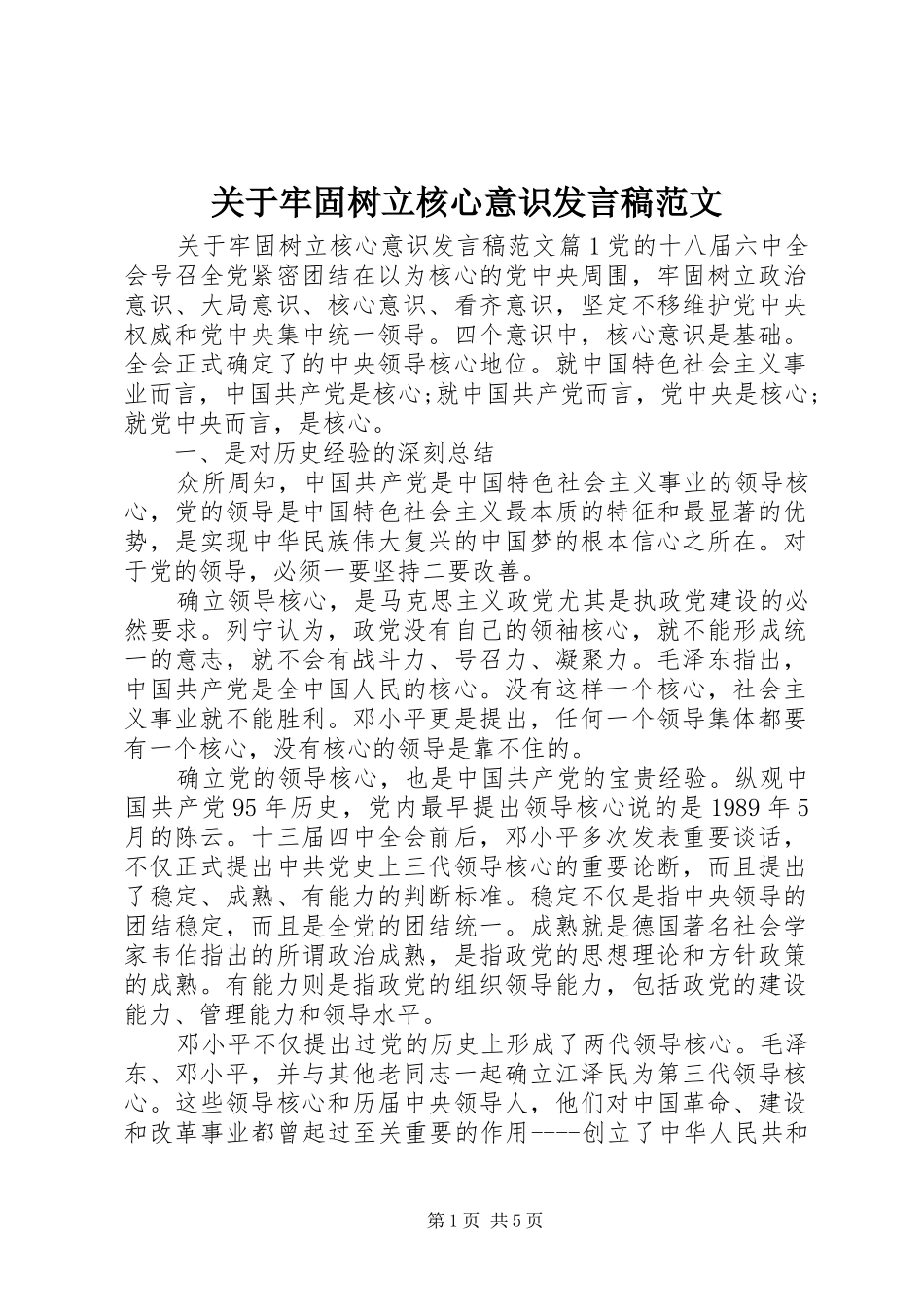 关于牢固树立核心意识发言稿范文

关于牢固树立核心意识发言稿范文篇1党的十八届六中全会号召全党紧密团结在以为核心的党中央周围，牢固树立政治意识、大局意识、核心意识、看齐意识，坚定不移维护党中央权威和党中央集中统一领导。四个意识中，核心意识是基础。全会正式确定了的中央领导核心地位。就中国特色社会主义事业而言，中国共产党是核心;就中国共产党而言，党中央是核心;就党中央而言，是核心。

一、是对历史经验的深刻总结

众所周知，中国共产党是中国特色社会主义事业的领导核心，党的领导是中国特色社会主义最本质的特征和最显著的优势，是实现中华民族伟大复兴的中国梦的根本信心之所在。对于党的领导，必须一要坚持二要改善。

确立领导核心，是马克思主义政党尤其是执政党建设的必然要求。列宁认为，政党没有自己的领袖核心，就不能形成统一的意志，就不会有战斗力、号召力、凝聚力。毛泽东指出，中国共产党是全中国人民的核心。没有这样一个核心，社会主义事业就不能胜利。邓小平更是提出，任何一个领导集体都要有一个核心，没有核心的领导是靠不住的。

确立党的领导核心，也是中国共产党的宝贵经验。纵观中国共产党95年历史，党内最早提出领导核心说的是1989年5月的陈云。十三届四中全会前后，邓小平多次发表重要谈话，不仅正式提出中共党史上三代领导核心的重要论断，而且提出了稳定、成熟、有能力的判断标准。稳定不仅是指中央领导的团结稳定，而且是全党的团结统一。成熟就是德国著名社会学家韦伯指出的所谓政治成熟，是指政党的思想理论和方针政策的成熟。有能力则是指政党的组织领导能力，包括政党的建设能力、管理能力和领导水平。

邓小平不仅提出过党的历史上形成了两代领导核心。毛泽东、邓小平，并与其他老同志一起确立江泽民为第三代领导核心。这些领导核心和历届中央领导人，他们对中国革命、建设和改革事业都曾起过至关重要的作用----创立了中华人民共和

第1页 共5页